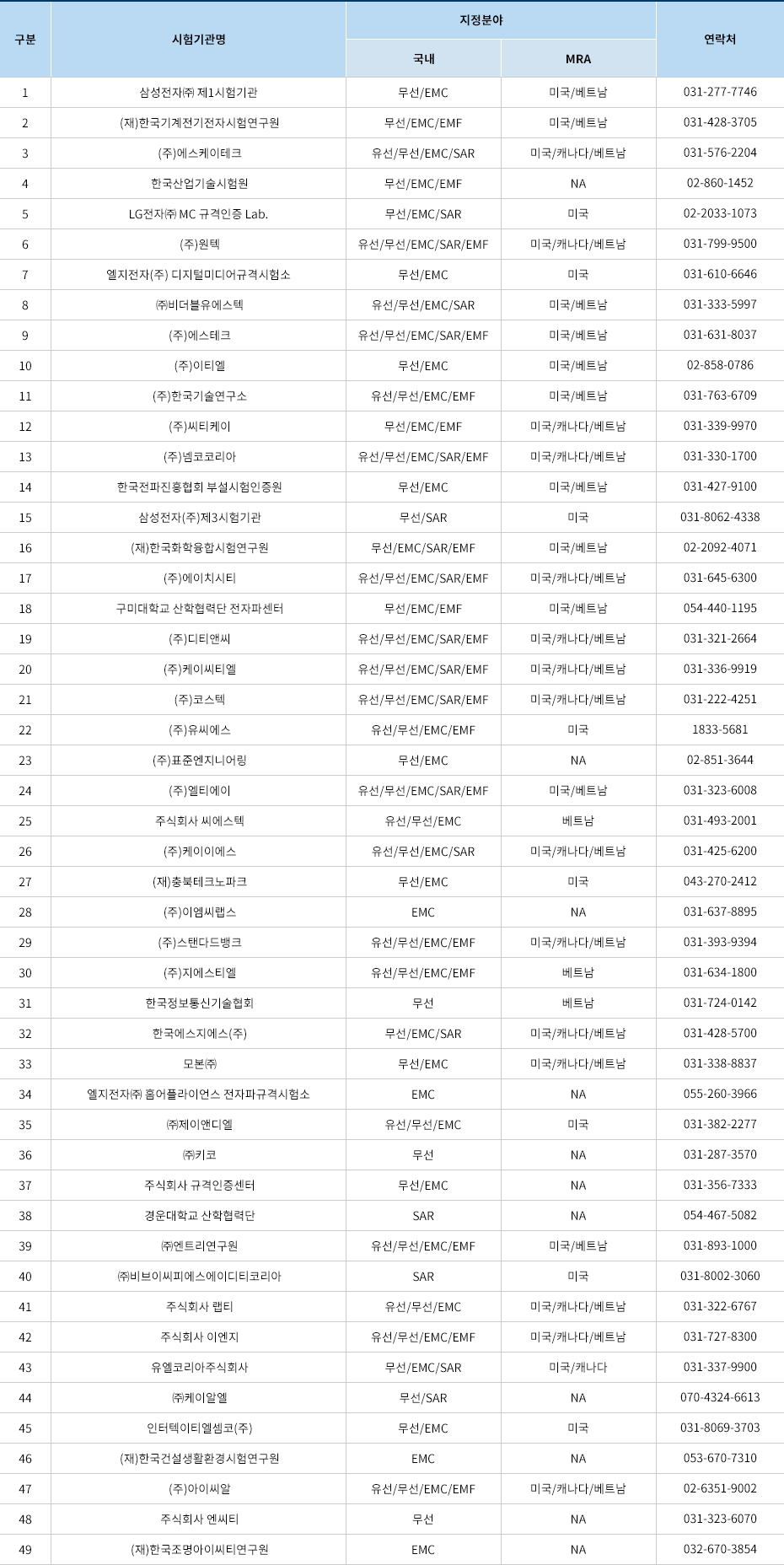 | 구분 | 시험기관명 | 지정분야 국내 | 지정분야 MRA | 연락처 |
|---|---|---|---|---|
| 1 | 삼성전자㈜ 제1시험기관 | 무선/EMC | 미국/베트남 | 031-277-7746 |
| 2 | (재)한국기계전기전자시험연구원 | 무선/EMC/EMF | 미국/베트남 | 031-428-3705 |
| 3 | (주)에스케이테크 | 유선/무선/EMC/SAR | 미국/캐나다/베트남 | 031-576-2204 |
| 4 | 한국산업기술시험원 | 무선/EMC/EMF | NA | 02-860-1452 |
| 5 | LG전자㈜ MC 규격인증 Lab. | 무선/EMC/SAR | 미국 | 02-2033-1073 |
| 6 | (주)원텍 | 유선/무선/EMC/SAR/EMF | 미국/캐나다/베트남 | 031-799-9500 |
| 7 | 엘지전자(주) 디지털미디어규격시험소 | 무선/EMC | 미국 | 031-610-6646 |
| 8 | ㈜비더블유에스텍 | 유선/무선/EMC/SAR | 미국/베트남 | 031-333-5997 |
| 9 | (주)에스테크 | 유선/무선/EMC/SAR/EMF | 미국/베트남 | 031-631-8037 |
| 10 | (주)이티엘 | 무선/EMC | 미국/베트남 | 02-858-0786 |
| 11 | (주)한국기술연구소 | 유선/무선/EMC/EMF | 미국/베트남 | 031-763-6709 |
| 12 | (주)씨티케이 | 무선/EMC/EMF | 미국/캐나다/베트남 | 031-339-9970 |
| 13 | (주)넴코코리아 | 유선/무선/EMC/SAR/EMF | 미국/캐나다/베트남 | 031-330-1700 |
| 14 | 한국전파진흥협회 부설시험인증원 | 무선/EMC | 미국/베트남 | 031-427-9100 |
| 15 | 삼성전자(주)제3시험기관 | 무선/SAR | 미국 | 031-8062-4338 |
| 16 | (재)한국화학융합시험연구원 | 무선/EMC/SAR/EMF | 미국/베트남 | 02-2092-4071 |
| 17 | (주)에이치시티 | 유선/무선/EMC/SAR/EMF | 미국/캐나다/베트남 | 031-645-6300 |
| 18 | 구미대학교 산학협력단 전자파센터 | 무선/EMC/EMF | 미국/베트남 | 054-440-1195 |
| 19 | (주)디티앤씨 | 유선/무선/EMC/SAR/EMF | 미국/캐나다/베트남 | 031-321-2664 |
| 20 | (주)케이씨티엘 | 유선/무선/EMC/SAR/EMF | 미국/캐나다/베트남 | 031-336-9919 |
| 21 | (주)코스텍 | 유선/무선/EMC/SAR/EMF | 미국/캐나다/베트남 | 031-222-4251 |
| 22 | (주)유씨에스 | 유선/무선/EMC/EMF | 미국 | 1833-5681 |
| 23 | (주)표준엔지니어링 | 무선/EMC | NA | 02-851-3644 |
| 24 | (주)엘티에이 | 유선/무선/EMC/SAR/EMF | 미국/베트남 | 031-323-6008 |
| 25 | 주식회사 씨에스텍 | 유선/무선/EMC | 베트남 | 031-493-2001 |
| 26 | (주)케이이에스 | 유선/무선/EMC/SAR | 미국/캐나다/베트남 | 031-425-6200 |
| 27 | (재)충북테크노파크 | 무선/EMC | 미국 | 043-270-2412 |
| 28 | (주)이엠씨랩스 | EMC | NA | 031-637-8895 |
| 29 | (주)스탠다드뱅크 | 유선/무선/EMC/EMF | 미국/캐나다/베트남 | 031-393-9394 |
| 30 | (주)지에스티엘 | 유선/무선/EMC/EMF | 베트남 | 031-634-1800 |
| 31 | 한국정보통신기술협회 | 무선 | 베트남 | 031-724-0142 |
| 32 | 한국에스지에스(주) | 무선/EMC/SAR | 미국/캐나다/베트남 | 031-428-5700 |
| 33 | 모본㈜ | 무선/EMC | 미국/캐나다/베트남 | 031-338-8837 |
| 34 | 엘지전자㈜ 홈어플라이언스 전자파규격시험소 | EMC | NA | 055-260-3966 |
| 35 | ㈜제이앤디엘 | 유선/무선/EMC | 미국 | 031-382-2277 |
| 36 | ㈜키코 | 무선 | NA | 031-287-3570 |
| 37 | 주식회사 규격인증센터 | 무선/EMC | NA | 031-356-7333 |
| 38 | 경운대학교 산학협력단 | SAR | NA | 054-467-5082 |
| 39 | ㈜엔트리연구원 | 유선/무선/EMC/EMF | 미국/베트남 | 031-893-1000 |
| 40 | ㈜비브이씨피에스에이디티코리아 | SAR | 미국 | 031-8002-3060 |
| 41 | 주식회사 랩티 | 유선/무선/EMC | 미국/캐나다/베트남 | 031-322-6767 |
| 42 | 주식회사 이엔지 | 유선/무선/EMC/EMF | 미국/캐나다/베트남 | 031-727-8300 |
| 43 | 유엘코리아주식회사 | 무선/EMC/SAR | 미국/캐나다 | 031-337-9900 |
| 44 | ㈜케이알엘 | 무선/SAR | NA | 070-4324-6613 |
| 45 | 인터텍이티엘셈코(주) | 무선/EMC | 미국 | 031-8069-3703 |
| 46 | (재)한국건설생활환경시험연구원 | EMC | NA | 053-670-7310 |
| 47 | (주)아이씨알 | 유선/무선/EMC/EMF | 미국/캐나다/베트남 | 02-6351-9002 |
| 48 | 주식회사 엔씨티 | 무선 | NA | 031-323-6070 |
| 49 | (재)한국조명아이씨티연구원 | EMC | NA | 032-670-3854 |